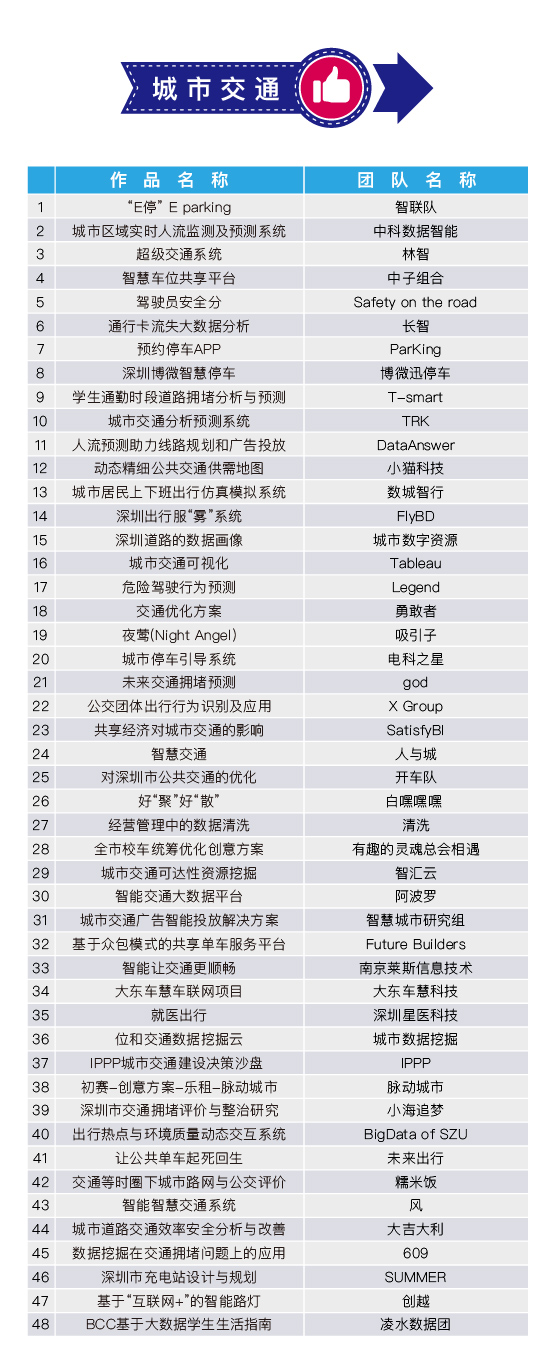 城市交通

|  | 作品名称 | 团队名称 |
|---|---|---|
| 1 | “E停” E parking | 智联队 |
| 2 | 城市区域实时人流监测及预测系统 | 中科数据智能 |
| 3 | 超级交通系统 | 林智 |
| 4 | 智慧车位共享平台 | 中子组合 |
| 5 | 驾驶员安全分 | Safety on the road |
| 6 | 通行卡流失大数据分析 | 长智 |
| 7 | 预约停车APP | ParKing |
| 8 | 深圳博微智慧停车 | 博微迅停车 |
| 9 | 学生通勤时段道路拥堵分析与预测 | T-smart |
| 10 | 城市交通分析预测系统 | TRK |
| 11 | 人流预测助力线路规划和广告投放 | DataAnswer |
| 12 | 动态精细公共交通供需地图 | 小猫科技 |
| 13 | 城市居民上下班出行仿真模拟系统 | 数城智行 |
| 14 | 深圳出行服“雾”系统 | FlyBD |
| 15 | 深圳道路的数据画像 | 城市数字资源 |
| 16 | 城市交通可视化 | Tableau |
| 17 | 危险驾驶行为预测 | Legend |
| 18 | 交通优化方案 | 勇敢者 |
| 19 | 夜莺(Night Angel) | 吸引子 |
| 20 | 城市停车引导系统 | 电科之星 |
| 21 | 未来交通拥堵预测 | god |
| 22 | 公交团体出行行为识别及应用 | X Group |
| 23 | 共享经济对城市交通的影响 | SatisfyBI |
| 24 | 智慧交通 | 人与城 |
| 25 | 对深圳市公共交通的优化 | 开车队 |
| 26 | 好“聚”好“散” | 白嘿嘿嘿 |
| 27 | 经营管理中的数据清洗 | 清洗 |
| 28 | 全市校车统筹优化创意方案 | 有趣的灵魂总会相遇 |
| 29 | 城市交通可达性资源挖掘 | 智汇云 |
| 30 | 智能交通大数据平台 | 阿波罗 |
| 31 | 城市交通广告智能投放解决方案 | 智慧城市研究组 |
| 32 | 基于众包模式的共享单车服务平台 | Future Builders |
| 33 | 智能让交通更顺畅 | 南京莱斯信息技术 |
| 34 | 大东车慧车联网项目 | 大东车慧科技 |
| 35 | 就医出行 | 深圳星医科技 |
| 36 | 位和交通数据挖掘云 | 城市数据挖掘 |
| 37 | IPPP城市交通建设决策沙盘 | IPPP |
| 38 | 初赛-创意方案-乐租-脉动城市 | 脉动城市 |
| 39 | 深圳市交通拥堵评价与整治研究 | 小海追梦 |
| 40 | 出行热点与环境质量动态交互系统 | BigData of SZU |
| 41 | 让公共单车起死回生 | 未来出行 |
| 42 | 交通等时圈下城市路网与公交评价 | 糯米饭 |
| 43 | 智能智慧交通系统 | 风 |
| 44 | 城市道路交通效率安全分析与改善 | 大吉大利 |
| 45 | 数据挖掘在交通拥堵问题上的应用 | 609 |
| 46 | 深圳市充电站设计与规划 | SUMMER |
| 47 | 基于“互联网+”的智能路灯 | 创越 |
| 48 | BCC基于大数据学生生活指南 | 凌水数据团 |